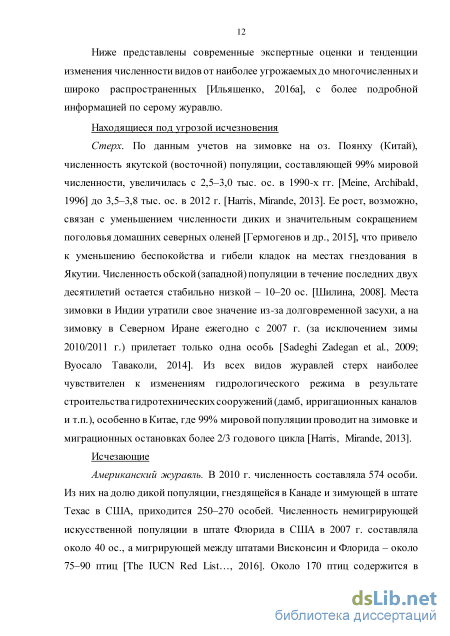 12

Ниже представлены современные экспертные оценки и тенденции изменения численности видов от наиболее угрожаемых до многочисленных и широко распространенных [Ильяшенко, 2016а], с более подробной информацией по серому журавлю.

Находящиеся под угрозой исчезновения

Стерх. По данным учетов на зимовке на оз. Поянху (Китай), численность якутской (восточной) популяции, составляющей 99% мировой численности, увеличилась с 2,5–3,0 тыс. ос. в 1990-х гг. [Meine, Archibald, 1996] до 3,5–3,8 тыс. ос. в 2012 г. [Harris, Mirande, 2013]. Ее рост, возможно, связан с уменьшением численности диких и значительным сокращением поголовья домашних северных оленей [Гермогенов и др., 2015], что привело к уменьшению беспокойства и гибели кладок на местах гнездования в Якутии. Численность обской (западной) популяции в течение последних двух десятилетий остается стабильно низкой – 10–20 ос. [Шилина, 2008]. Места зимовки в Индии утратили свое значение из-за долговременной засухи, а на зимовку в Северном Иране ежегодно с 2007 г. (за исключением зимы 2010/2011 г.) прилетает только одна особь [Sadeghi Zadegan et al., 2009; Вуосало Таваколи, 2014]. Из всех видов журавлей стерх наиболее чувствителен к изменениям гидрологического режима в результате строительства гидротехнических сооружений (дамб, ирригационных каналов и т.п.), особенно в Китае, где 99% мировой популяции проводит на зимовке и миграционных остановках более 2/3 годового цикла [Harris, Mirande, 2013].

Исчезающие

Американский журавль. В 2010 г. численность составляла 574 особи. Из них на долю дикой популяции, гнездящейся в Канаде и зимующей в штате Техас в США, приходится 250–270 особей. Численность немигрирующей искусственной популяции в штате Флорида в США в 2007 г. составляла около 40 ос., а мигрирующей между штатами Висконсин и Флорида – около 75–90 птиц [The IUCN Red List…, 2016]. Около 170 птиц содержится в

dsLib.net
библиотека диссертаций